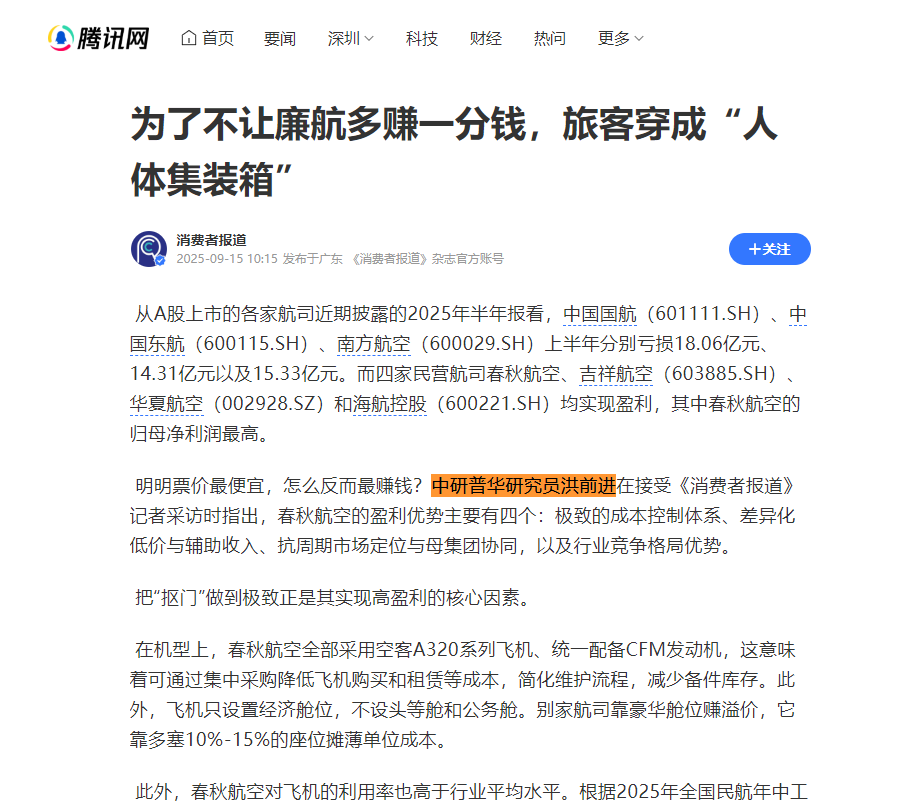 腾讯网 首页 要闻 深圳 科技 财经 热问 更多

为了不让廉航多赚一分钱，旅客穿成“人体集装箱”

消费者报道
2025-09-15 10:15 发布于广东 《消费者报道》杂志官方账号

+关注

从A股上市的各家航司近期披露的2025年半年报看，中国国航（601111.SH）、中国东航（600115.SH）、南方航空（600029.SH）上半年分别亏损18.06亿元、14.31亿元以及15.33亿元。而四家民营航司春秋航空、吉祥航空（603885.SH）、华夏航空（002928.SZ）和海航控股（600221.SH）均实现盈利，其中春秋航空的归母净利润最高。

明明票价最便宜，怎么反而最赚钱？中研普华研究员洪前进在接受《消费者报道》记者采访时指出，春秋航空的盈利优势主要有四个：极致的成本控制体系、差异化低价与辅助收入、抗周期市场定位与母集团协同，以及行业竞争格局优势。

把“抠门”做到极致正是其实现高盈利的核心因素。

在机型上，春秋航空全部采用空客A320系列飞机、统一配备CFM发动机，这意味着可通过集中采购降低飞机购买和租赁等成本，简化维护流程，减少备件库存。此外，飞机只设置经济舱位，不设头等舱和公务舱。别家航司靠豪华舱位赚溢价，它靠多塞10%-15%的座位摊薄单位成本。

此外，春秋航空对飞机的利用率也高于行业平均水平。根据2025年全国民航年中工